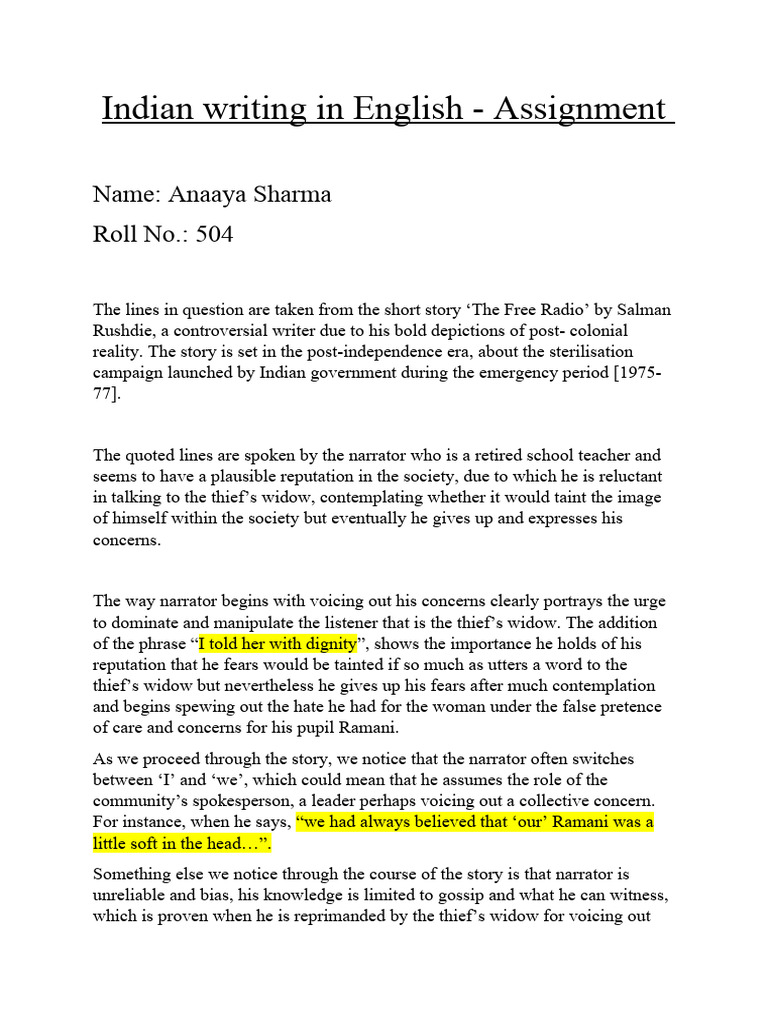 Indian writing in English - Assignment

Name: Anaaya Sharma

Roll No.: 504

The lines in question are taken from the short story ‘The Free Radio’ by Salman Rushdie, a controversial writer due to his bold depictions of post- colonial reality. The story is set in the post-independence era, about the sterilisation campaign launched by Indian government during the emergency period [1975-77].

The quoted lines are spoken by the narrator who is a retired school teacher and seems to have a plausible reputation in the society, due to which he is reluctant in talking to the thief’s widow, contemplating whether it would taint the image of himself within the society but eventually he gives up and expresses his concerns.

The way narrator begins with voicing out his concerns clearly portrays the urge to dominate and manipulate the listener that is the thief’s widow. The addition of the phrase “I told her with dignity”, shows the importance he holds of his reputation that he fears would be tainted if so much as utters a word to the thief’s widow but nevertheless he gives up his fears after much contemplation and begins spewing out the hate he had for the woman under the false pretence of care and concerns for his pupil Ramani.

As we proceed through the story, we notice that the narrator often switches between ‘I’ and ‘we’, which could mean that he assumes the role of the community’s spokesperson, a leader perhaps voicing out a collective concern. For instance, when he says, “we had always believed that ‘our’ Ramani was a little soft in the head…”.

Something else we notice through the course of the story is that narrator is unreliable and bias, his knowledge is limited to gossip and what he can witness, which is proven when he is reprimanded by the thief’s widow for voicing out